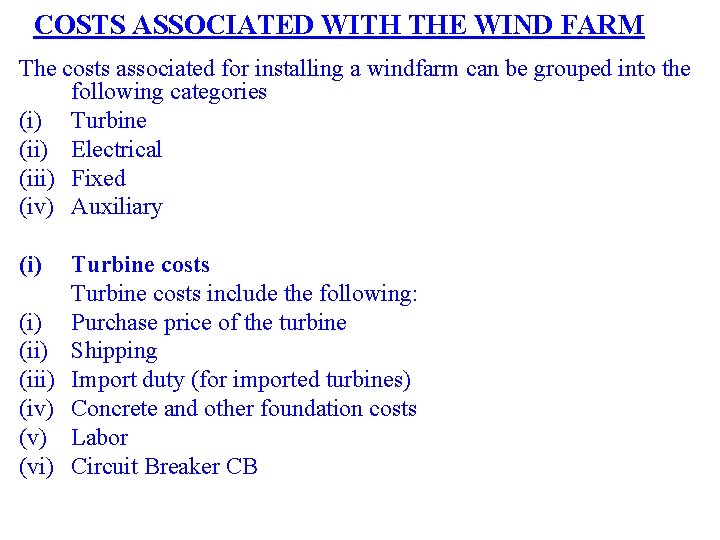 COSTS ASSOCIATED WITH THE WIND FARM

The costs associated for installing a windfarm can be grouped into the following categories
(i) Turbine
(ii) Electrical
(iii) Fixed
(iv) Auxiliary

(i) Turbine costs
Turbine costs include the following:
(i) Purchase price of the turbine
(ii) Shipping
(iii) Import duty (for imported turbines)
(iv) Concrete and other foundation costs
(v) Labor
(vi) Circuit Breaker CB